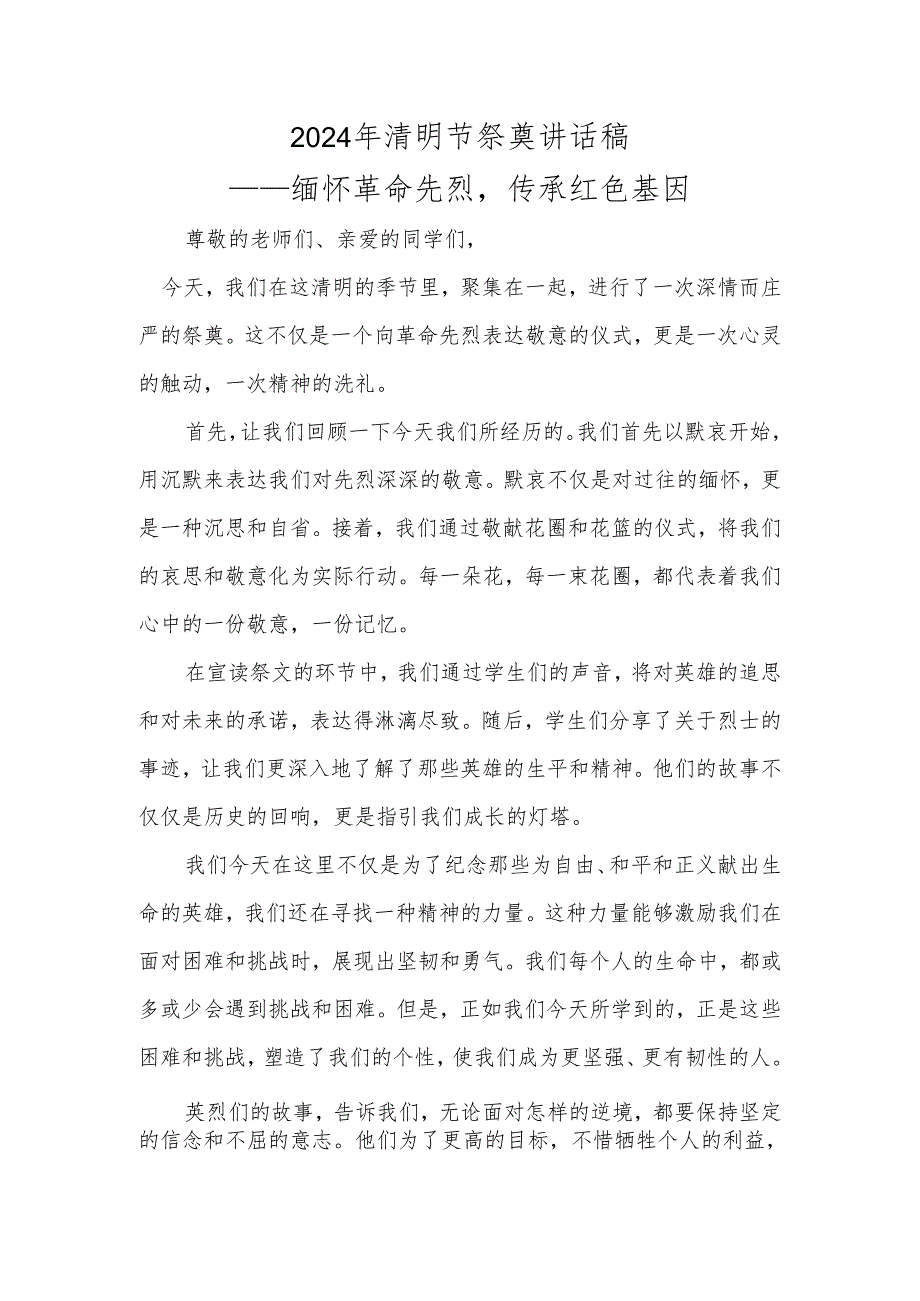 2024年清明节祭奠讲话稿

——缅怀革命先烈，传承红色基因

尊敬的老师们、亲爱的同学们，

今天，我们在这清明的季节里，聚集在一起，进行了一次深情而庄严的祭奠。这不仅是一个向革命先烈表达敬意的仪式，更是一次心灵的触动，一次精神的洗礼。

首先，让我们回顾一下今天我们所经历的。我们首先以默哀开始，用沉默来表达我们对先烈深深的敬意。默哀不仅是对过往的缅怀，更是一种沉思和自省。接着，我们通过敬献花圈和花篮的仪式，将我们的哀思和敬意化为实际行动。每一朵花，每一束花圈，都代表着我们心中的一份敬意，一份记忆。

在宣读祭文的环节中，我们通过学生们的声音，将对英雄的追思和对未来的承诺，表达得淋漓尽致。随后，学生们分享了关于烈士的事迹，让我们更深入地了解了那些英雄的生平和精神。他们的故事不仅仅是历史的回响，更是指引我们成长的灯塔。

我们今天在这里不仅是为了纪念那些为自由、和平和正义献出生命的英雄，我们还在寻找一种精神的力量。这种力量能够激励我们在面对困难和挑战时，展现出坚韧和勇气。我们每个人的生命中，都或多或少会遇到挑战和困难。但是，正如我们今天所学到的，正是这些困难和挑战，塑造了我们的个性，使我们成为更坚强、更有韧性的人。

英烈们的故事，告诉我们，无论面对怎样的逆境，都要保持坚定的信念和不屈的意志。他们为了更高的目标，不惜牺牲个人的利益，